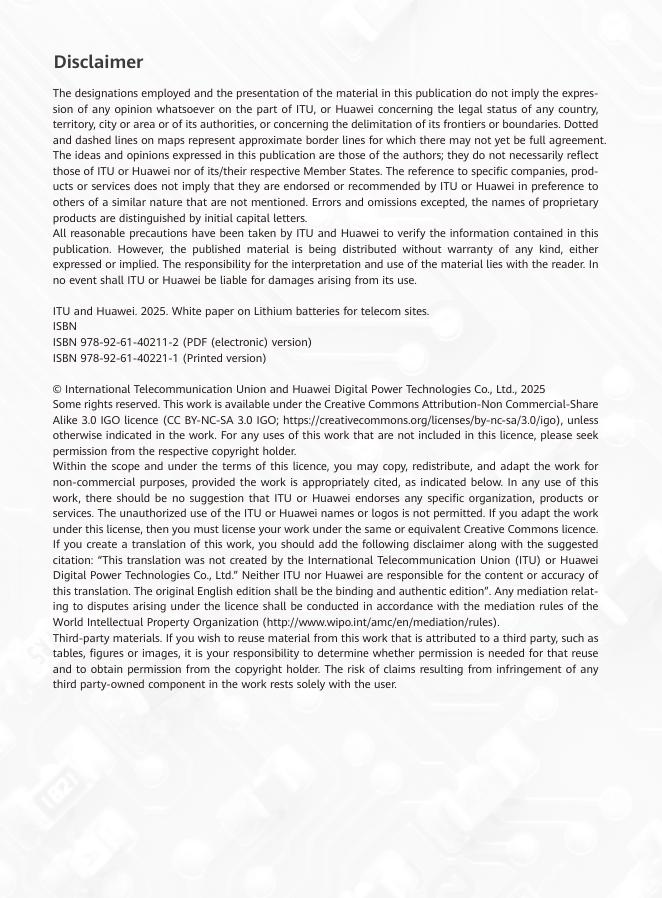 Disclaimer

The designations employed and the presentation of the material in this publication do not imply the expression of any opinion whatsoever on the part of ITU, or Huawei concerning the legal status of any country, territory, city or area or of its authorities, or concerning the delimitation of its frontiers or boundaries. Dotted and dashed lines on maps represent approximate border lines for which there may not yet be full agreement. The ideas and opinions expressed in this publication are those of the authors; they do not necessarily reflect those of ITU or Huawei nor of its/their respective Member States. The reference to specific companies, products or services does not imply that they are endorsed or recommended by ITU or Huawei in preference to others of a similar nature that are not mentioned. Errors and omissions excepted, the names of proprietary products are distinguished by initial capital letters.
All reasonable precautions have been taken by ITU and Huawei to verify the information contained in this publication. However, the published material is being distributed without warranty of any kind, either expressed or implied. The responsibility for the interpretation and use of the material lies with the reader. In no event shall ITU or Huawei be liable for damages arising from its use.

ITU and Huawei. 2025. White paper on Lithium batteries for telecom sites.
ISBN
ISBN 978-92-61-40211-2 (PDF (electronic) version)
ISBN 978-92-61-40221-1 (Printed version)

© International Telecommunication Union and Huawei Digital Power Technologies Co., Ltd., 2025
Some rights reserved. This work is available under the Creative Commons Attribution-Non Commercial-Share Alike 3.0 IGO licence (CC BY-NC-SA 3.0 IGO; https://creativecommons.org/licenses/by-nc-sa/3.0/igo), unless otherwise indicated in the work. For any uses of this work that are not included in this licence, please seek permission from the respective copyright holder.
Within the scope and under the terms of this licence, you may copy, redistribute, and adapt the work for non-commercial purposes, provided the work is appropriately cited, as indicated below. In any use of this work, there should be no suggestion that ITU or Huawei endorses any specific organization, products or services. The unauthorized use of the ITU or Huawei names or logos is not permitted. If you adapt the work under this license, then you must license your work under the same or equivalent Creative Commons licence. If you create a translation of this work, you should add the following disclaimer along with the suggested citation: "This translation was not created by the International Telecommunication Union (ITU) or Huawei Digital Power Technologies Co., Ltd." Neither ITU nor Huawei are responsible for the content or accuracy of this translation. The original English edition shall be the binding and authentic edition". Any mediation relating to disputes arising under the licence shall be conducted in accordance with the mediation rules of the World Intellectual Property Organization (http://www.wipo.int/amc/en/mediation/rules).
Third-party materials. If you wish to reuse material from this work that is attributed to a third party, such as tables, figures or images, it is your responsibility to determine whether permission is needed for that reuse and to obtain permission from the copyright holder. The risk of claims resulting from infringement of any third party-owned component in the work rests solely with the user.